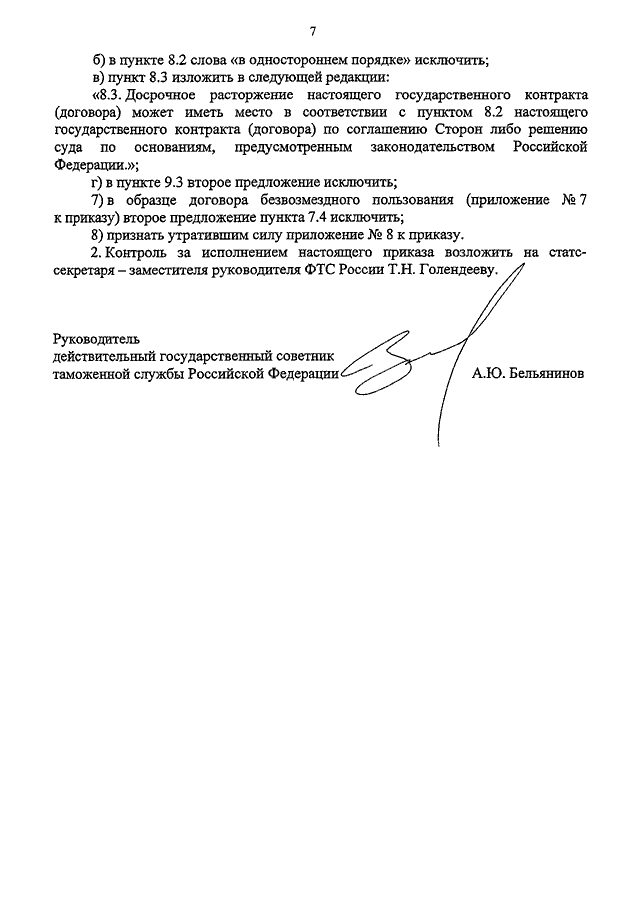 7

б) в пункте 8.2 слова «в одностороннем порядке» исключить;

в) пункт 8.3 изложить в следующей редакции:

«8.3. Досрочное расторжение настоящего государственного контракта (договора) может иметь место в соответствии с пунктом 8.2 настоящего государственного контракта (договора) по соглашению Сторон либо решению суда по основаниям, предусмотренным законодательством Российской Федерации.»;

г) в пункте 9.3 второе предложение исключить;

7) в образце договора безвозмездного пользования (приложение № 7 к приказу) второе предложение пункта 7.4 исключить;

8) признать утратившим силу приложение № 8 к приказу.

2. Контроль за исполнением настоящего приказа возложить на статс-секретаря – заместителя руководителя ФТС России Т.Н. Голендееву.

Руководитель
действительный государственный советник
таможенной службы Российской Федерации А.Ю. Бельянинов